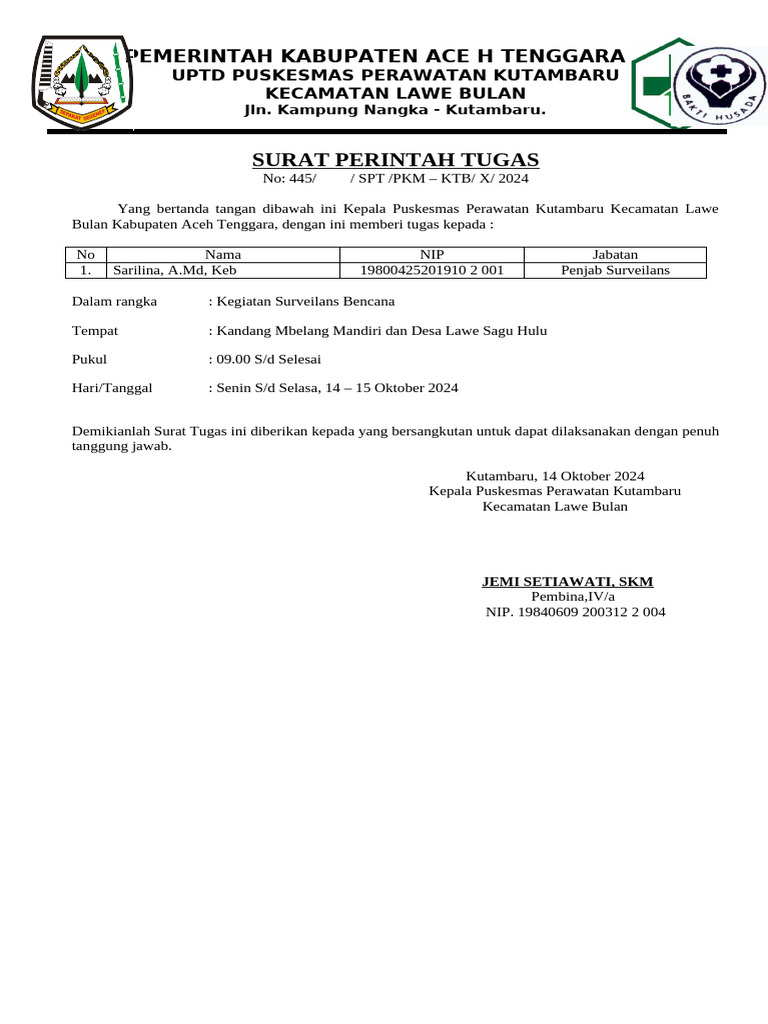 PEMERINTAH KABUPATEN ACE H TENGGARA
UPTD PUSKESMAS PERAWATAN KUTAMBARU
KECAMATAN LAWE BULAN
Jln. Kampung Nangka - Kutambaru.

BAKTI HUSADA

SURAT PERINTAH TUGAS
No: 445/ / SPT /PKM – KTB/ X/ 2024

Yang bertanda tangan dibawah ini Kepala Puskesmas Perawatan Kutambaru Kecamatan Lawe Bulan Kabupaten Aceh Tenggara, dengan ini memberi tugas kepada :

| No | Nama | NIP | Jabatan |
|---|---|---|---|
| 1. | Sarilina, A.Md, Keb | 19800425201910 2 001 | Penjab Surveilans |

Dalam rangka : Kegiatan Surveilans Bencana

Tempat : Kandang Mbelang Mandiri dan Desa Lawe Sagu Hulu

Pukul : 09.00 S/d Selesai

Hari/Tanggal : Senin S/d Selasa, 14 – 15 Oktober 2024

Demikianlah Surat Tugas ini diberikan kepada yang bersangkutan untuk dapat dilaksanakan dengan penuh tanggung jawab.

Kutambaru, 14 Oktober 2024
Kepala Puskesmas Perawatan Kutambaru
Kecamatan Lawe Bulan

JEMI SETIAWATI, SKM
Pembina,IV/a
NIP. 19840609 200312 2 004